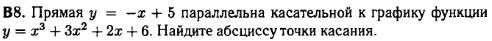 **B8.** Прямая $y = -x + 5$ параллельна касательной к графику функции $y = x^3 + 3x^2 + 2x + 6$. Найдите абсциссу точки касания.